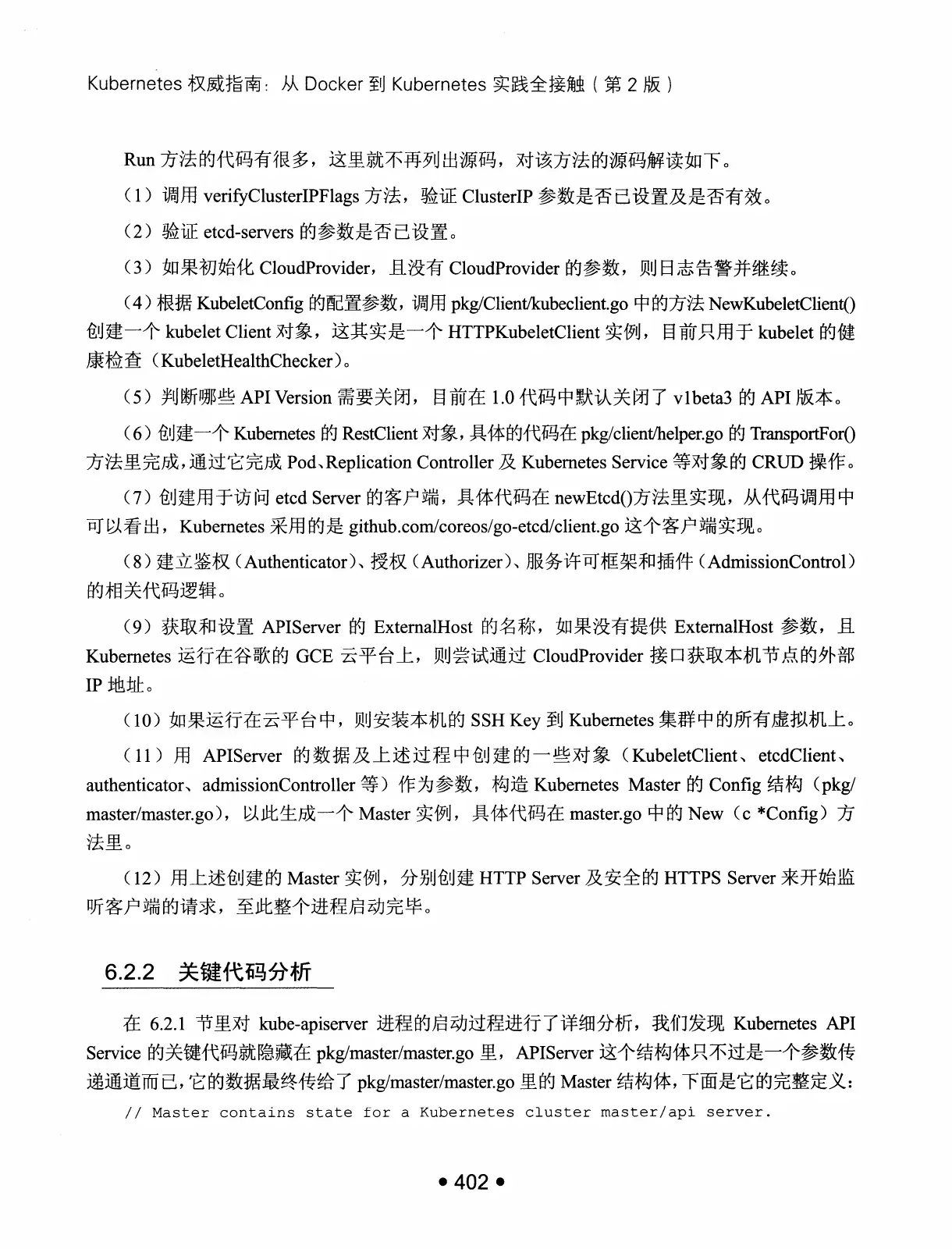 Kubernetes 权威指南：从 Docker 到 Kubernetes 实践全接触（第 2 版）

Run 方法的代码有很多，这里就不再列出源码，对该方法的源码解读如下。

（1）调用 verifyClusterIPFlags 方法，验证 ClusterIP 参数是否已设置及是否有效。

（2）验证 etcd-servers 的参数是否已设置。

（3）如果初始化 CloudProvider，且没有 CloudProvider 的参数，则日志告警并继续。

（4）根据 KubeletConfig 的配置参数，调用 pkg/Client/kubeclient.go 中的方法 NewKubeletClient() 创建一个 kubelet Client 对象，这其实是一个 HTTPKubeletClient 实例，目前只用于 kubelet 的健康检查（KubeletHealthChecker）。

（5）判断哪些 API Version 需要关闭，目前在 1.0 代码中默认关闭了 v1beta3 的 API 版本。

（6）创建一个 Kubernetes 的 RestClient 对象，具体的代码在 pkg/client/helper.go 的 TransportFor() 方法里完成，通过它完成 Pod、Replication Controller 及 Kubernetes Service 等对象的 CRUD 操作。

（7）创建用于访问 etcd Server 的客户端，具体代码在 newEtcd()方法里实现，从代码调用中可以看出，Kubernetes 采用的是 github.com/coreos/go-etcd/client.go 这个客户端实现。

（8）建立鉴权（Authenticator）、授权（Authorizer）、服务许可框架和插件（AdmissionControl）的相关代码逻辑。

（9）获取和设置 APIServer 的 ExternalHost 的名称，如果没有提供 ExternalHost 参数，且 Kubernetes 运行在谷歌的 GCE 云平台上，则尝试通过 CloudProvider 接口获取本机节点的外部 IP 地址。

（10）如果运行在云平台中，则安装本机的 SSH Key 到 Kubernetes 集群中的所有虚拟机上。

（11）用 APIServer 的数据及上述过程中创建的一些对象（KubeletClient、etcdClient、authenticator、admissionController 等）作为参数，构造 Kubernetes Master 的 Config 结构（pkg/master/master.go），以此生成一个 Master 实例，具体代码在 master.go 中的 New（c *Config）方法里。

（12）用上述创建的 Master 实例，分别创建 HTTP Server 及安全的 HTTPS Server 来开始监听客户端的请求，至此整个进程启动完毕。

6.2.2 关键代码分析

在 6.2.1 节里对 kube-apiserver 进程的启动过程进行了详细分析，我们发现 Kubernetes API Service 的关键代码就隐藏在 pkg/master/master.go 里，APIServer 这个结构体只不过是一个参数传递通道而已，它的数据最终传给了 pkg/master/master.go 里的 Master 结构体，下面是它的完整定义：

// Master contains state for a Kubernetes cluster master/api server.

• 402 •